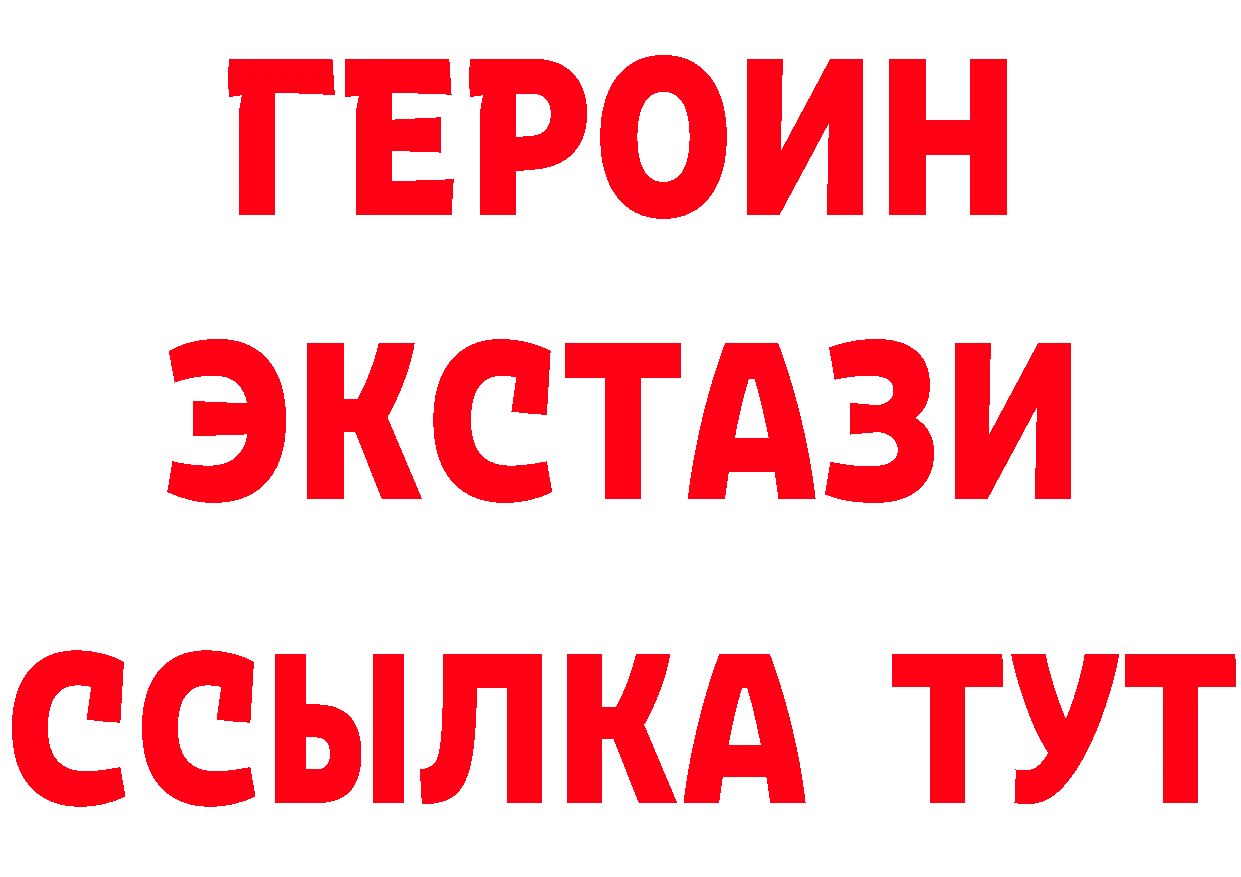 ГЕРОИН
ЭКСТАЗИ
ССЫЛКА ТУТ